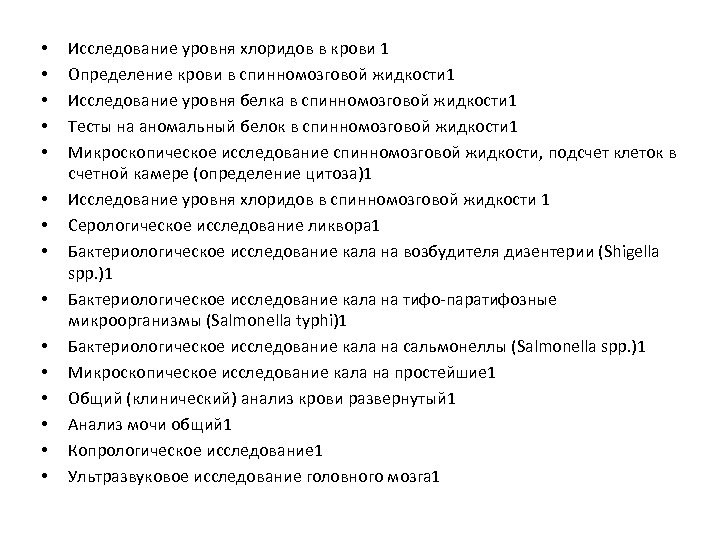 • Исследование уровня хлоридов в крови 1
• Определение крови в спинномозговой жидкости1
• Исследование уровня белка в спинномозговой жидкости1
• Тесты на аномальный белок в спинномозговой жидкости1
• Микроскопическое исследование спинномозговой жидкости, подсчет клеток в счетной камере (определение цитоза)1
• Исследование уровня хлоридов в спинномозговой жидкости 1
• Серологическое исследование ликвора1
• Бактериологическое исследование кала на возбудителя дизентерии (Shigella spp.)1
• Бактериологическое исследование кала на тифо-паратифозные микроорганизмы (Salmonella typhi)1
• Бактериологическое исследование кала на сальмонеллы (Salmonella spp.)1
• Микроскопическое исследование кала на простейшие1
• Общий (клинический) анализ крови развернутый1
• Анализ мочи общий1
• Копрологическое исследование1
• Ультразвуковое исследование головного мозга1